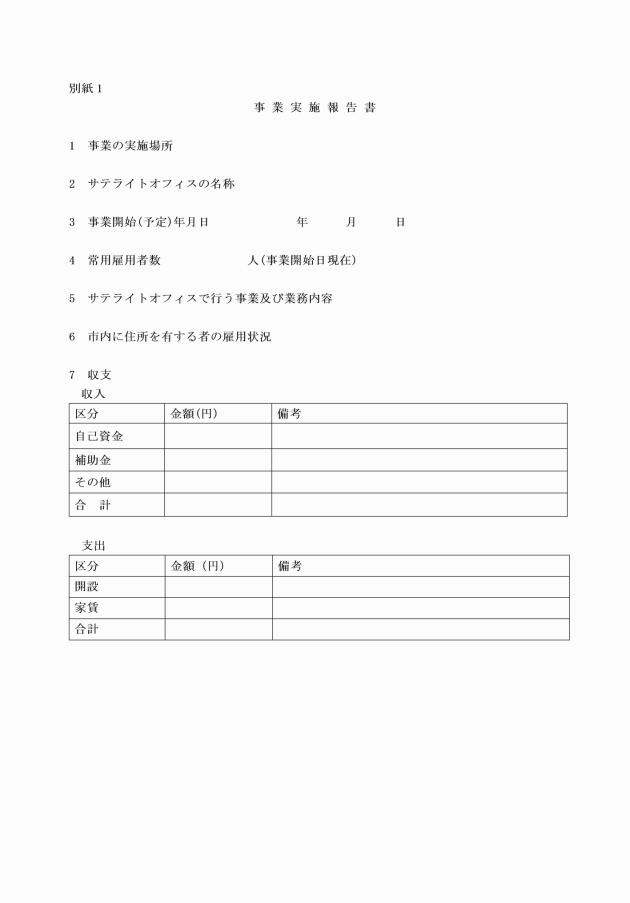 別紙１

事 業 実 施 報 告 書

1　事業の実施場所

2　サテライトオフィスの名称

3　事業開始(予定)年月日　　　　　　年　　　月　　　日

4　常用雇用者数　　　　　　人(事業開始日現在)

5　サテライトオフィスで行う事業及び業務内容

6　市内に住所を有する者の雇用状況

7　収支

収入

| 区分 | 金額(円) | 備考 |
|---|---|---|
| 自己資金 | | |
| 補助金 | | |
| その他 | | |
| 合　計 | | |

支出

| 区分 | 金額（円） | 備考 |
|---|---|---|
| 開設 | | |
| 家賃 | | |
| 合計 | | |